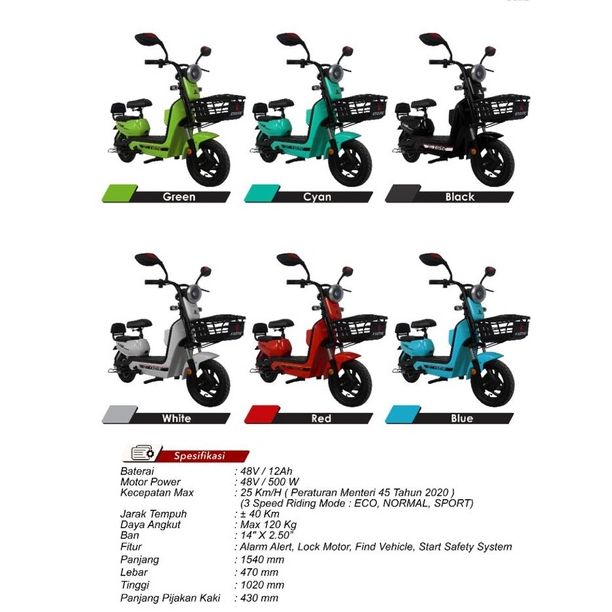 Green

Cyan

Black

White

Red

Blue

Spesifikasi

Baterai : 48V / 12Ah
Motor Power : 48V / 500 W
Kecepatan Max : 25 Km/H ( Peraturan Menteri 45 Tahun 2020 )
(3 Speed Riding Mode : ECO, NORMAL, SPORT)
Jarak Tempuh : ± 40 Km
Daya Angkut : Max 120 Kg
Ban : 14" X 2.50"
Fitur : Alarm Alert, Lock Motor, Find Vehicle, Start Safety System
Panjang : 1540 mm
Lebar : 470 mm
Tinggi : 1020 mm
Panjang Pijakan Kaki : 430 mm